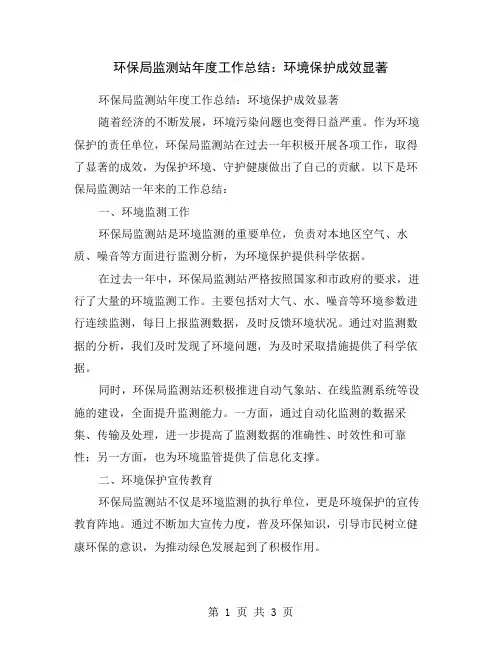 环保局监测站年度工作总结：环境保护成效显著

环保局监测站年度工作总结：环境保护成效显著

随着经济的不断发展，环境污染问题也变得日益严重。作为环境保护的责任单位，环保局监测站在过去一年积极开展各项工作，取得了显著的成效，为保护环境、守护健康做出了自己的贡献。以下是环保局监测站一年来的工作总结：

一、环境监测工作

环保局监测站是环境监测的重要单位，负责对本地区空气、水质、噪音等方面进行监测分析，为环境保护提供科学依据。

在过去一年中，环保局监测站严格按照国家和市政府的要求，进行了大量的环境监测工作。主要包括对大气、水、噪音等环境参数进行连续监测，每日上报监测数据，及时反馈环境状况。通过对监测数据的分析，我们及时发现了环境问题，为及时采取措施提供了科学依据。

同时，环保局监测站还积极推进自动气象站、在线监测系统等设施的建设，全面提升监测能力。一方面，通过自动化监测的数据采集、传输及处理，进一步提高了监测数据的准确性、时效性和可靠性；另一方面，也为环境监管提供了信息化支撑。

二、环境保护宣传教育

环保局监测站不仅是环境监测的执行单位，更是环境保护的宣传教育阵地。通过不断加大宣传力度，普及环保知识，引导市民树立健康环保的意识，为推动绿色发展起到了积极作用。

第 1 页 共 3 页